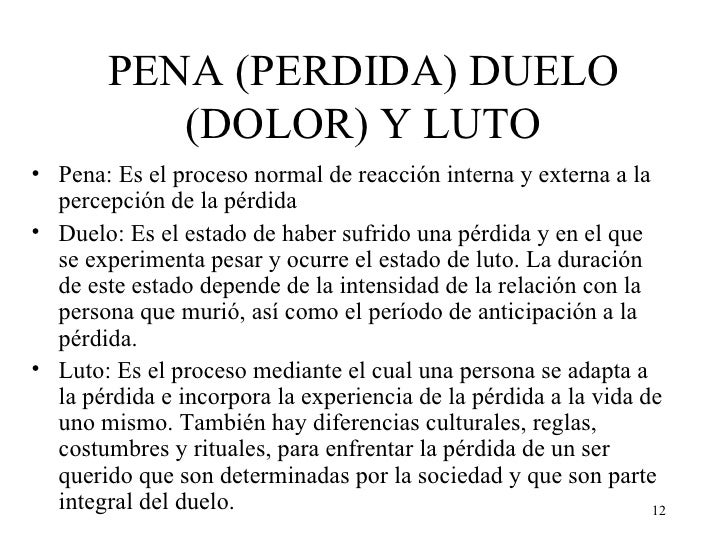 PENA (PERDIDA) DUELO (DOLOR) Y LUTO

• Pena: Es el proceso normal de reacción interna y externa a la percepción de la pérdida

• Duelo: Es el estado de haber sufrido una pérdida y en el que se experimenta pesar y ocurre el estado de luto. La duración de este estado depende de la intensidad de la relación con la persona que murió, así como el período de anticipación a la pérdida.

• Luto: Es el proceso mediante el cual una persona se adapta a la pérdida e incorpora la experiencia de la pérdida a la vida de uno mismo. También hay diferencias culturales, reglas, costumbres y rituales, para enfrentar la pérdida de un ser querido que son determinadas por la sociedad y que son parte integral del duelo.

12